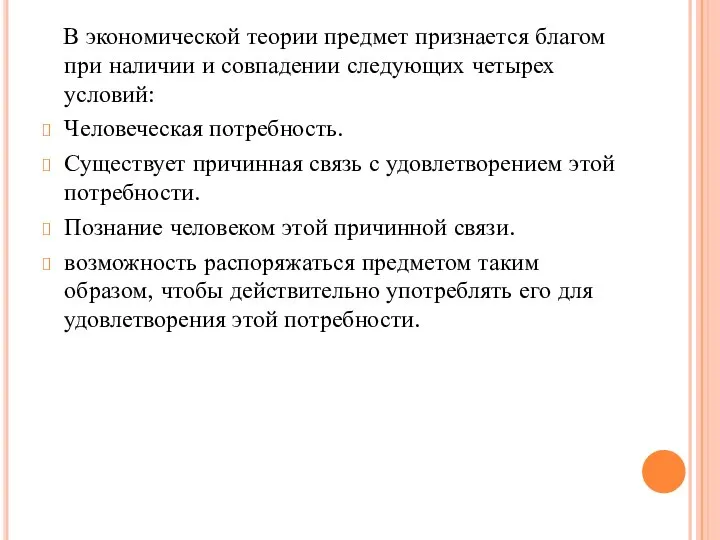 В экономической теории предмет признается благом при наличии и совпадении следующих четырех условий:

Человеческая потребность.

Существует причинная связь с удовлетворением этой потребности.

Познание человеком этой причинной связи.

возможность распоряжаться предметом таким образом, чтобы действительно употреблять его для удовлетворения этой потребности.